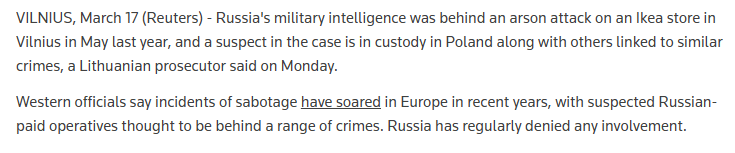 VILNIUS, March 17 (Reuters) - Russia's military intelligence was behind an arson attack on an Ikea store in Vilnius in May last year, and a suspect in the case is in custody in Poland along with others linked to similar crimes, a Lithuanian prosecutor said on Monday.

Western officials say incidents of sabotage have soared in Europe in recent years, with suspected Russian-paid operatives thought to be behind a range of crimes. Russia has regularly denied any involvement.